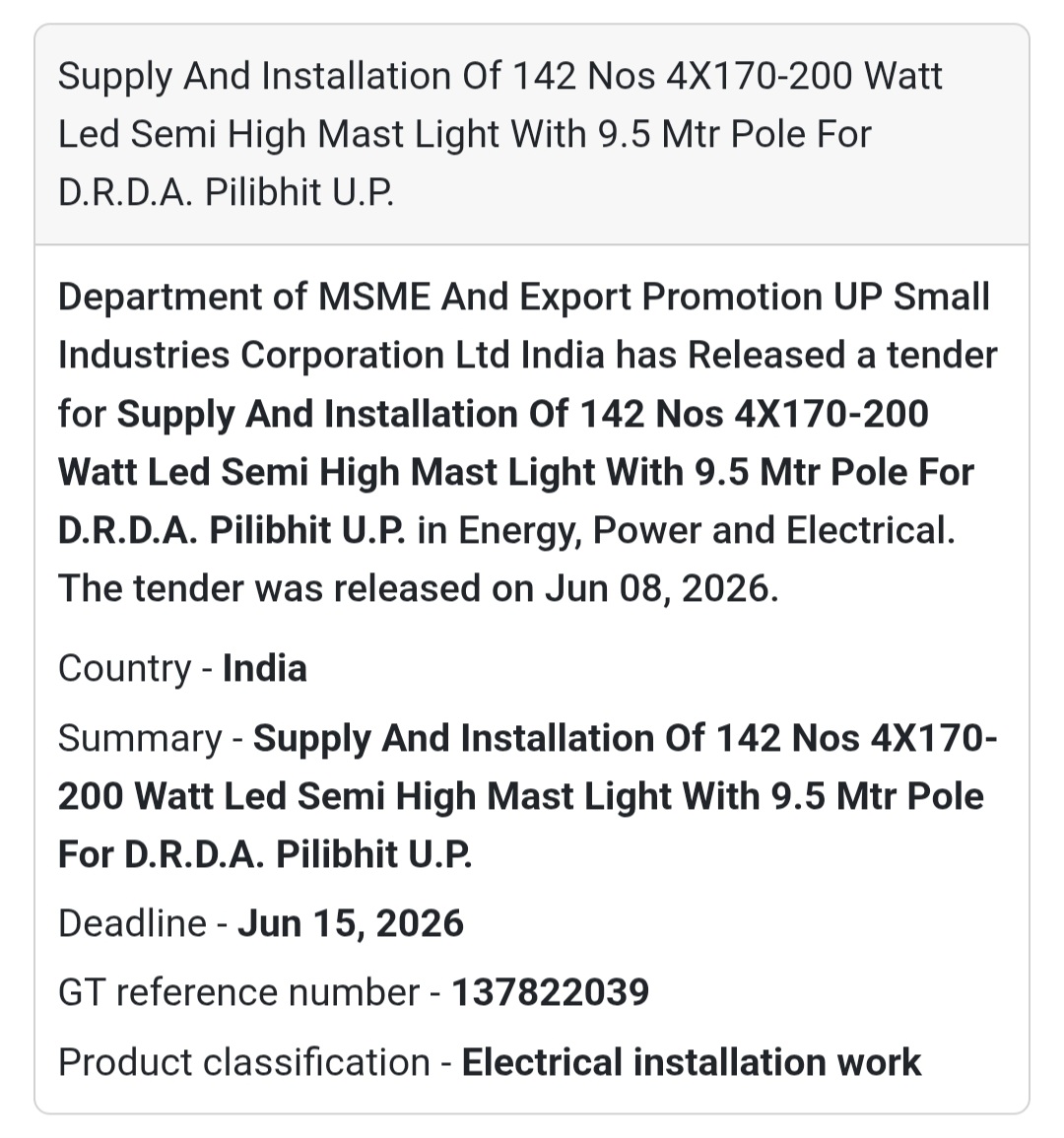 Supply And Installation Of 142 Nos 4X170-200 Watt Led Semi High Mast Light With 9.5 Mtr Pole For D.R.D.A. Pilibhit U.P.

Department of MSME And Export Promotion UP Small Industries Corporation Ltd India has Released a tender for Supply And Installation Of 142 Nos 4X170-200 Watt Led Semi High Mast Light With 9.5 Mtr Pole For D.R.D.A. Pilibhit U.P. in Energy, Power and Electrical. The tender was released on Jun 08, 2026.

Country - India

Summary - Supply And Installation Of 142 Nos 4X170-200 Watt Led Semi High Mast Light With 9.5 Mtr Pole For D.R.D.A. Pilibhit U.P.

Deadline - Jun 15, 2026

GT reference number - 137822039

Product classification - Electrical installation work